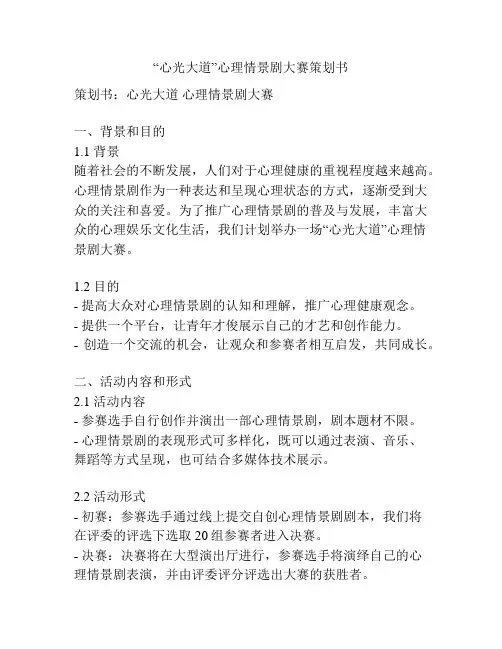 “心光大道”心理情景剧大赛策划书

策划书：心光大道 心理情景剧大赛

一、背景和目的
1.1 背景
随着社会的不断发展，人们对于心理健康的重视程度越来越高。心理情景剧作为一种表达和呈现心理状态的方式，逐渐受到大众的关注和喜爱。为了推广心理情景剧的普及与发展，丰富大众的心理娱乐文化生活，我们计划举办一场“心光大道”心理情景剧大赛。

1.2 目的
- 提高大众对心理情景剧的认知和理解，推广心理健康观念。
- 提供一个平台，让青年才俊展示自己的才艺和创作能力。
- 创造一个交流的机会，让观众和参赛者相互启发，共同成长。

二、活动内容和形式
2.1 活动内容
- 参赛选手自行创作并演出一部心理情景剧，剧本题材不限。
- 心理情景剧的表现形式可多样化，既可以通过表演、音乐、舞蹈等方式呈现，也可结合多媒体技术展示。

2.2 活动形式
- 初赛：参赛选手通过线上提交自创心理情景剧剧本，我们将在评委的评选下选取 20 组参赛者进入决赛。
- 决赛：决赛将在大型演出厅进行，参赛选手将演绎自己的心理情景剧表演，并由评委评分评选出大赛的获胜者。